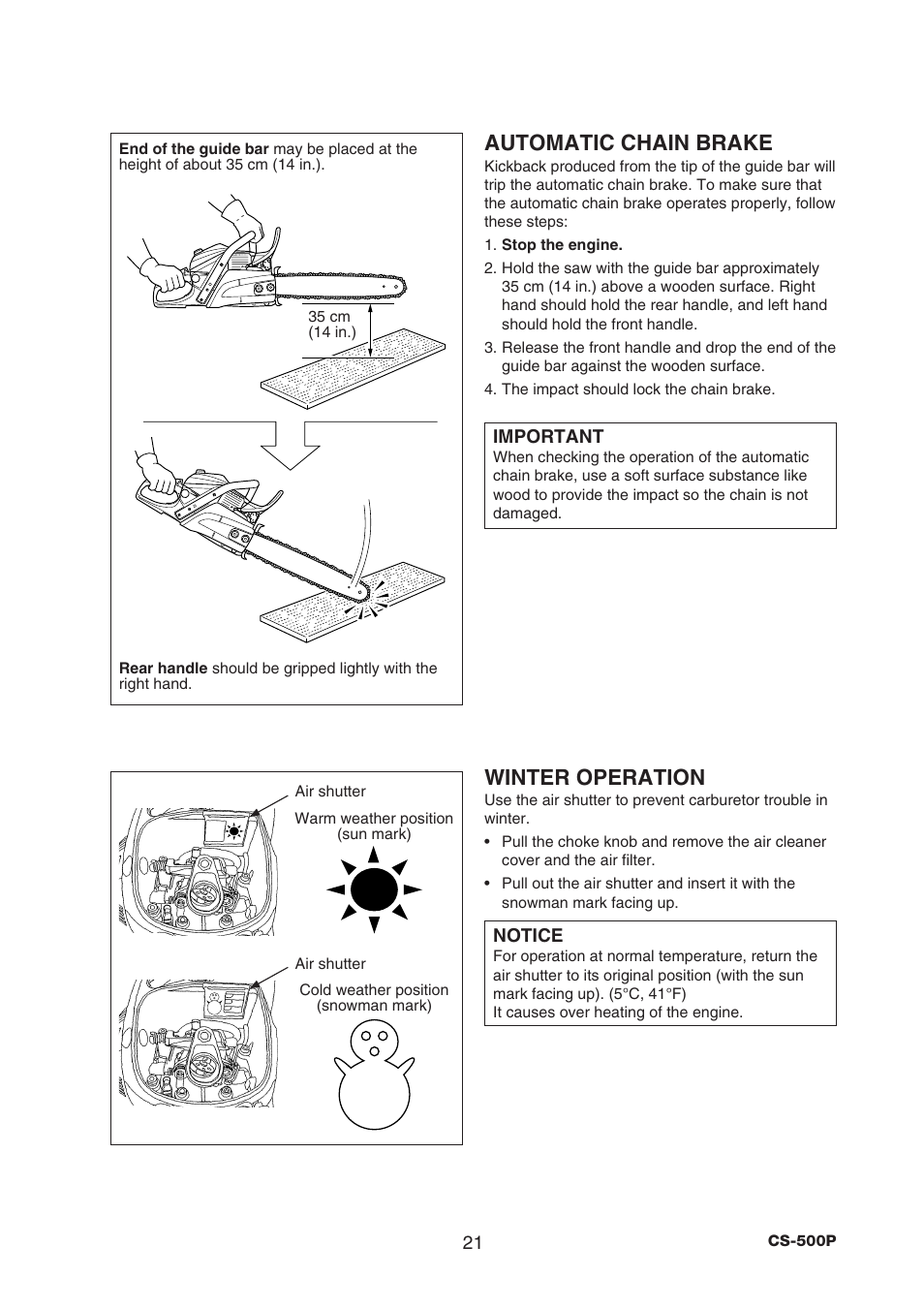 End of the guide bar may be placed at the height of about 35 cm (14 in.).

35 cm
(14 in.)

Rear handle should be gripped lightly with the right hand.

AUTOMATIC CHAIN BRAKE

Kickback produced from the tip of the guide bar will trip the automatic chain brake. To make sure that the automatic chain brake operates properly, follow these steps:

1. Stop the engine.
2. Hold the saw with the guide bar approximately 35 cm (14 in.) above a wooden surface. Right hand should hold the rear handle, and left hand should hold the front handle.
3. Release the front handle and drop the end of the guide bar against the wooden surface.
4. The impact should lock the chain brake.

IMPORTANT
When checking the operation of the automatic chain brake, use a soft surface substance like wood to provide the impact so the chain is not damaged.

Air shutter
Warm weather position (sun mark)

Air shutter
Cold weather position (snowman mark)

WINTER OPERATION

Use the air shutter to prevent carburetor trouble in winter.

• Pull the choke knob and remove the air cleaner cover and the air filter.
• Pull out the air shutter and insert it with the snowman mark facing up.

NOTICE
For operation at normal temperature, return the air shutter to its original position (with the sun mark facing up). (5°C, 41°F)
It causes over heating of the engine.

21

CS-500P